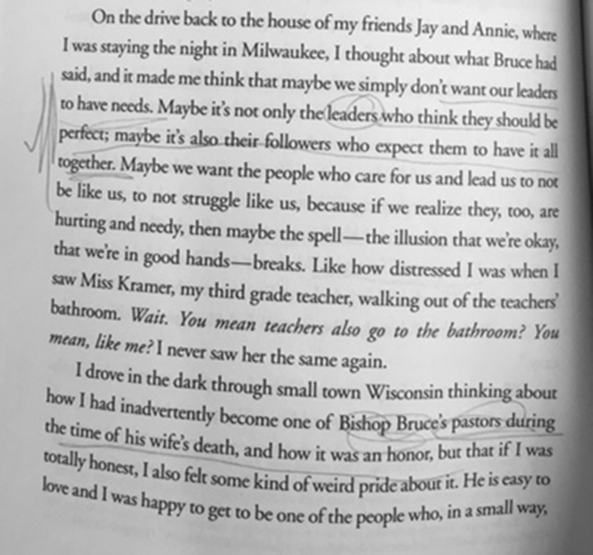 On the drive back to the house of my friends Jay and Annie, where I was staying the night in Milwaukee, I thought about what Bruce had said, and it made me think that maybe we simply don't want our leaders to have needs. Maybe it's not only the leaders who think they should be perfect; maybe it's also their followers who expect them to have it all together. Maybe we want the people who care for us and lead us to not be like us, to not struggle like us, because if we realize they, too, are hurting and needy, then maybe the spell—the illusion that we're okay, that we're in good hands—breaks. Like how distressed I was when I saw Miss Kramer, my third grade teacher, walking out of the teachers' bathroom. Wait. You mean teachers also go to the bathroom? You mean, like me? I never saw her the same again.

I drove in the dark through small town Wisconsin thinking about how I had inadvertently become one of Bishop Bruce's pastors during the time of his wife's death, and how it was an honor, but that if I was totally honest, I also felt some kind of weird pride about it. He is easy to love and I was happy to get to be one of the people who, in a small way,